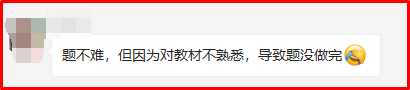 题不难，但因为对教材不熟悉，导致题没做完